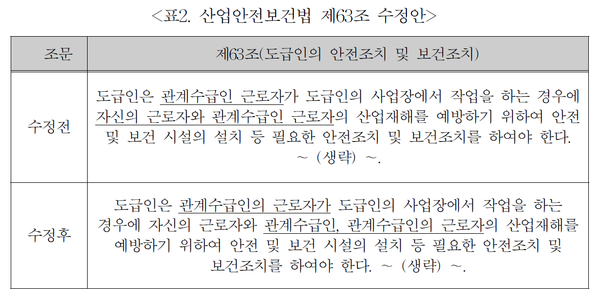 <표2. 산업안전보건법 제63조 수정안>

| 조문 | 제63조(도급인의 안전조치 및 보건조치) |
|---|---|
| 수정전 | 도급인은 관계수급인 근로자가 도급인의 사업장에서 작업을 하는 경우에 자신의 근로자와 관계수급인 근로자의 산업재해를 예방하기 위하여 안전 및 보건 시설의 설치 등 필요한 안전조치 및 보건조치를 하여야 한다. ~ (생략) ~. |
| 수정후 | 도급인은 관계수급인의 근로자가 도급인의 사업장에서 작업을 하는 경우에 자신의 근로자와 관계수급인, 관계수급인의 근로자의 산업재해를 예방하기 위하여 안전 및 보건 시설의 설치 등 필요한 안전조치 및 보건조치를 하여야 한다. ~ (생략) ~. |